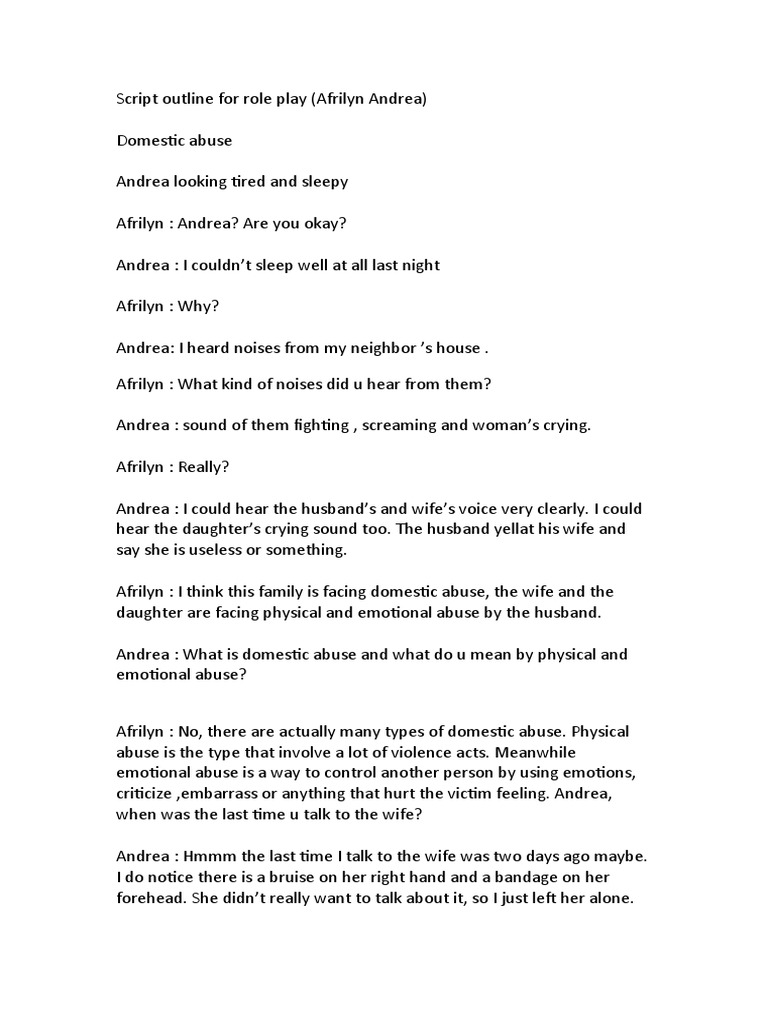 Script outline for role play (Afrilyn Andrea)

Domestic abuse

Andrea looking tired and sleepy

Afrilyn : Andrea? Are you okay?

Andrea : I couldn't sleep well at all last night

Afrilyn : Why?

Andrea: I heard noises from my neighbor 's house .

Afrilyn : What kind of noises did u hear from them?

Andrea : sound of them fighting , screaming and woman's crying.

Afrilyn : Really?

Andrea : I could hear the husband's and wife's voice very clearly. I could hear the daughter's crying sound too. The husband yellat his wife and say she is useless or something.

Afrilyn : I think this family is facing domestic abuse, the wife and the daughter are facing physical and emotional abuse by the husband.

Andrea : What is domestic abuse and what do u mean by physical and emotional abuse?

Afrilyn : No, there are actually many types of domestic abuse. Physical abuse is the type that involve a lot of violence acts. Meanwhile emotional abuse is a way to control another person by using emotions, criticize ,embarrass or anything that hurt the victim feeling. Andrea, when was the last time u talk to the wife?

Andrea : Hmmm the last time I talk to the wife was two days ago maybe. I do notice there is a bruise on her right hand and a bandage on her forehead. She didn't really want to talk about it, so I just left her alone.